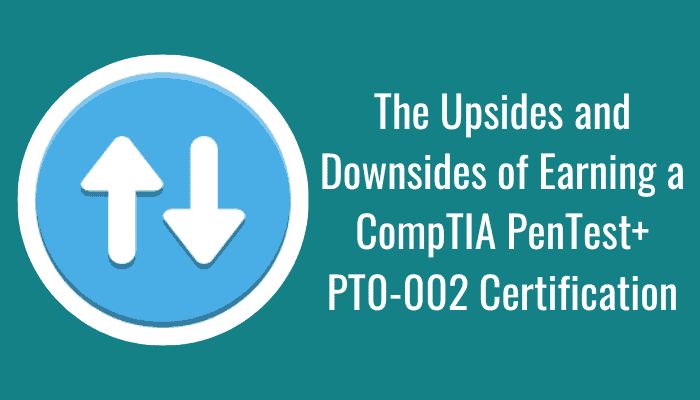 The Upsides and Downsides of Earning a CompTIA PenTest+ PT0-002 Certification